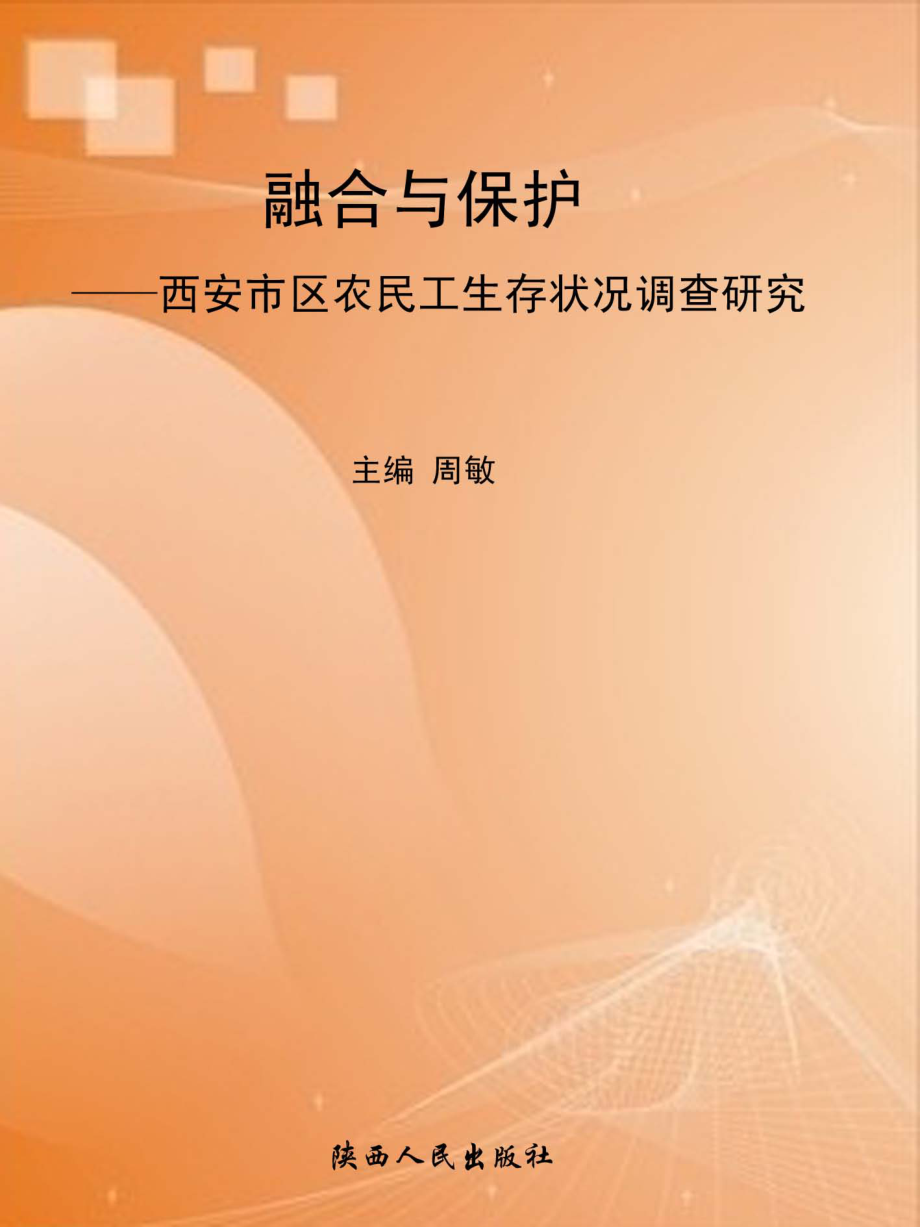 融合与保护

——西安市区农民工生存状况调查研究

主编 周敏

陕西人民出版社